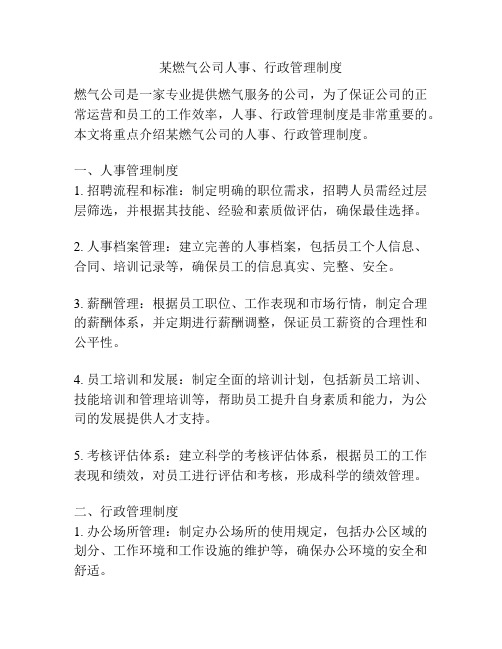 某燃气公司人事、行政管理制度

燃气公司是一家专业提供燃气服务的公司，为了保证公司的正常运营和员工的工作效率，人事、行政管理制度是非常重要的。本文将重点介绍某燃气公司的人事、行政管理制度。

一、人事管理制度
1. 招聘流程和标准：制定明确的职位需求，招聘人员需经过层层筛选，并根据其技能、经验和素质做评估，确保最佳选择。

2. 人事档案管理：建立完善的人事档案，包括员工个人信息、合同、培训记录等，确保员工的信息真实、完整、安全。

3. 薪酬管理：根据员工职位、工作表现和市场行情，制定合理的薪酬体系，并定期进行薪酬调整，保证员工薪资的合理性和公平性。

4. 员工培训和发展：制定全面的培训计划，包括新员工培训、技能培训和管理培训等，帮助员工提升自身素质和能力，为公司的发展提供人才支持。

5. 考核评估体系：建立科学的考核评估体系，根据员工的工作表现和绩效，对员工进行评估和考核，形成科学的绩效管理。

二、行政管理制度
1. 办公场所管理：制定办公场所的使用规定，包括办公区域的划分、工作环境和工作设施的维护等，确保办公环境的安全和舒适。